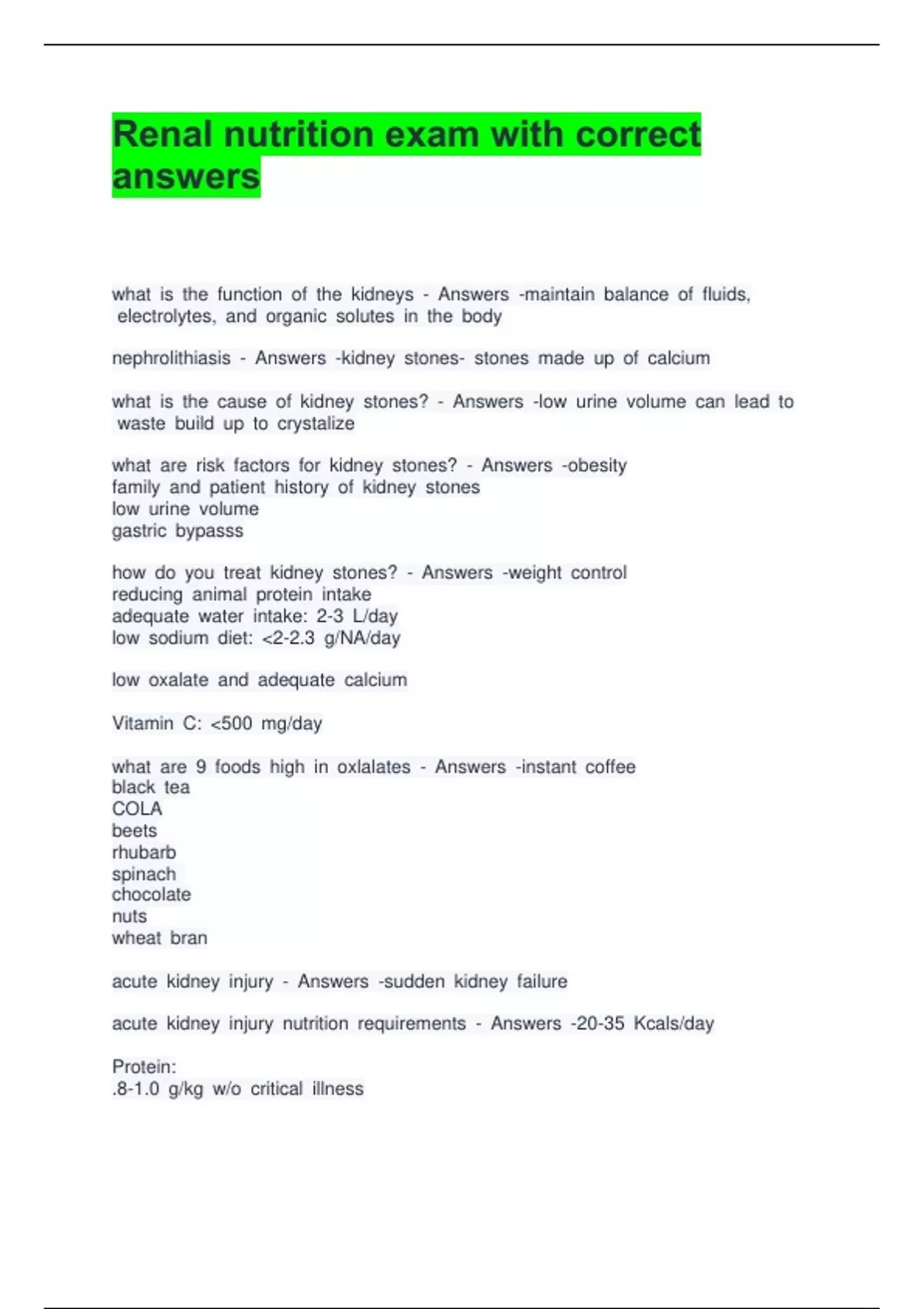 Renal nutrition exam with correct answers

what is the function of the kidneys - Answers -maintain balance of fluids, electrolytes, and organic solutes in the body

nephrolithiasis - Answers -kidney stones- stones made up of calcium

what is the cause of kidney stones? - Answers -low urine volume can lead to waste build up to crystalize

what are risk factors for kidney stones? - Answers -obesity
family and patient history of kidney stones
low urine volume
gastric bypasss

how do you treat kidney stones? - Answers -weight control
reducing animal protein intake
adequate water intake: 2-3 L/day
low sodium diet: <2-2.3 g/NA/day

low oxalate and adequate calcium

Vitamin C: <500 mg/day

what are 9 foods high in oxlalates - Answers -instant coffee
black tea
COLA
beets
rhubarb
spinach
chocolate
nuts
wheat bran

acute kidney injury - Answers -sudden kidney failure

acute kidney injury nutrition requirements - Answers -20-35 Kcals/day

Protein:
.8-1.0 g/kg w/o critical illness